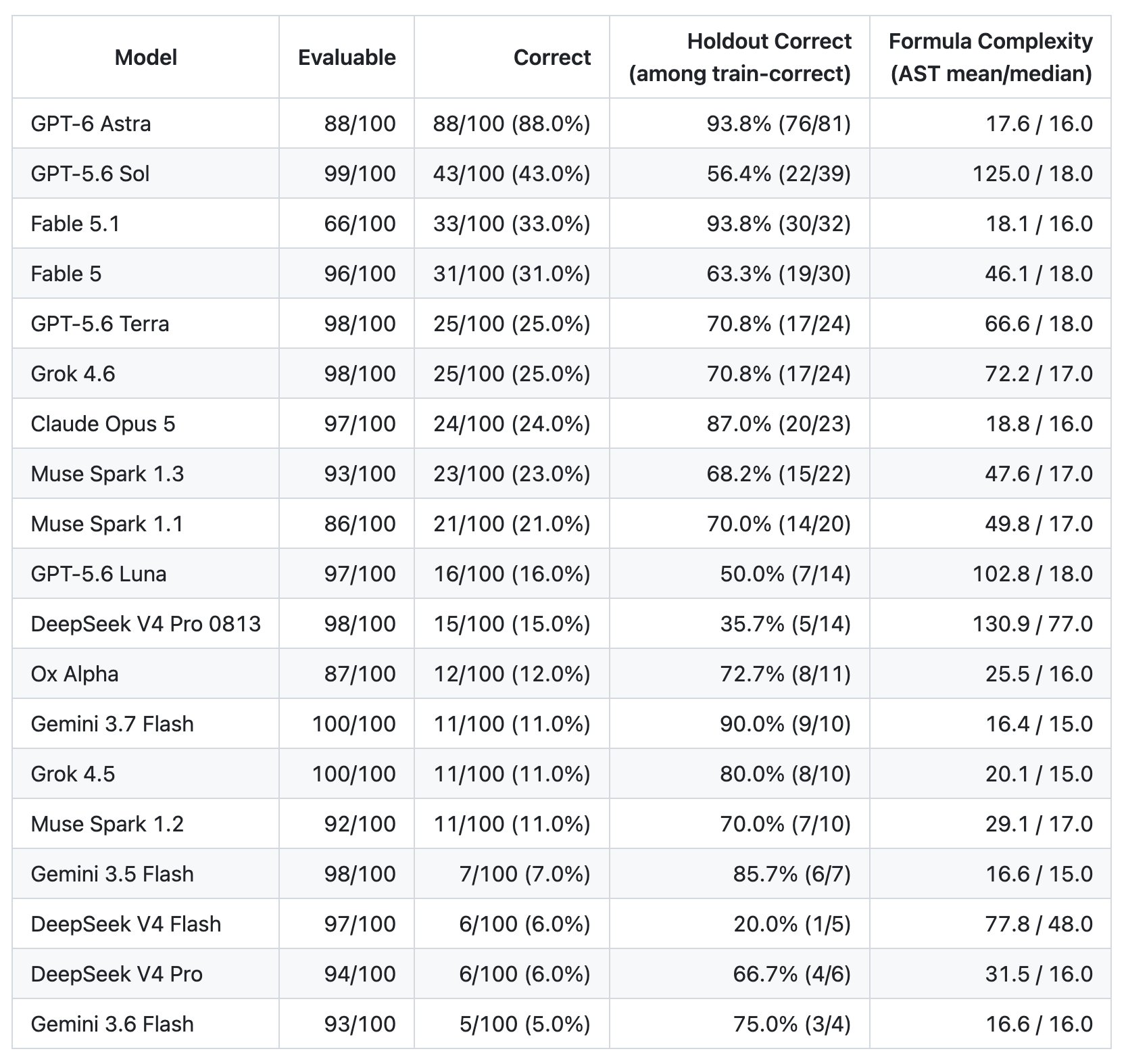 | Model | Evaluable | Correct | Holdout Correct (among train-correct) | Formula Complexity (AST mean/median) |
|---|---|---|---|---|
| GPT-6 Astra | 88/100 | 88/100 (88.0%) | 93.8% (76/81) | 17.6 / 16.0 |
| GPT-5.6 Sol | 99/100 | 43/100 (43.0%) | 56.4% (22/39) | 125.0 / 18.0 |
| Fable 5.1 | 66/100 | 33/100 (33.0%) | 93.8% (30/32) | 18.1 / 16.0 |
| Fable 5 | 96/100 | 31/100 (31.0%) | 63.3% (19/30) | 46.1 / 18.0 |
| GPT-5.6 Terra | 98/100 | 25/100 (25.0%) | 70.8% (17/24) | 66.6 / 18.0 |
| Grok 4.6 | 98/100 | 25/100 (25.0%) | 70.8% (17/24) | 72.2 / 17.0 |
| Claude Opus 5 | 97/100 | 24/100 (24.0%) | 87.0% (20/23) | 18.8 / 16.0 |
| Muse Spark 1.3 | 93/100 | 23/100 (23.0%) | 68.2% (15/22) | 47.6 / 17.0 |
| Muse Spark 1.1 | 86/100 | 21/100 (21.0%) | 70.0% (14/20) | 49.8 / 17.0 |
| GPT-5.6 Luna | 97/100 | 16/100 (16.0%) | 50.0% (7/14) | 102.8 / 18.0 |
| DeepSeek V4 Pro 0813 | 98/100 | 15/100 (15.0%) | 35.7% (5/14) | 130.9 / 77.0 |
| Ox Alpha | 87/100 | 12/100 (12.0%) | 72.7% (8/11) | 25.5 / 16.0 |
| Gemini 3.7 Flash | 100/100 | 11/100 (11.0%) | 90.0% (9/10) | 16.4 / 15.0 |
| Grok 4.5 | 100/100 | 11/100 (11.0%) | 80.0% (8/10) | 20.1 / 15.0 |
| Muse Spark 1.2 | 92/100 | 11/100 (11.0%) | 70.0% (7/10) | 29.1 / 17.0 |
| Gemini 3.5 Flash | 98/100 | 7/100 (7.0%) | 85.7% (6/7) | 16.6 / 15.0 |
| DeepSeek V4 Flash | 97/100 | 6/100 (6.0%) | 20.0% (1/5) | 77.8 / 48.0 |
| DeepSeek V4 Pro | 94/100 | 6/100 (6.0%) | 66.7% (4/6) | 31.5 / 16.0 |
| Gemini 3.6 Flash | 93/100 | 5/100 (5.0%) | 75.0% (3/4) | 16.6 / 16.0 |